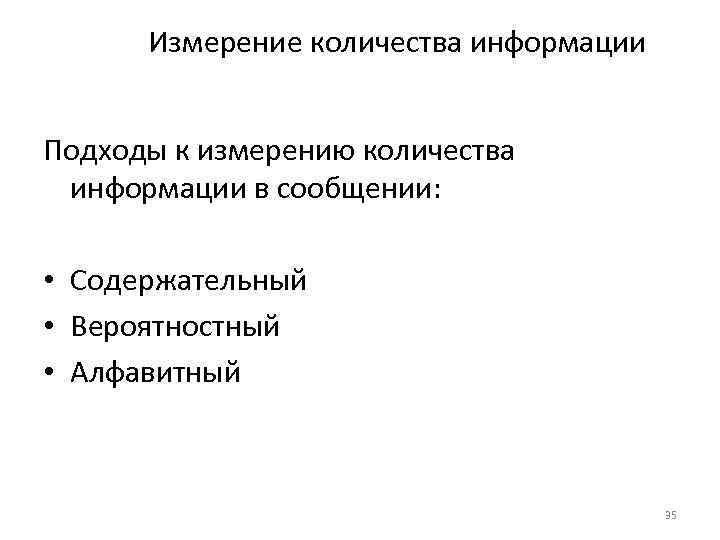 Измерение количества информации

Подходы к измерению количества информации в сообщении:

• Содержательный
• Вероятностный
• Алфавитный

35